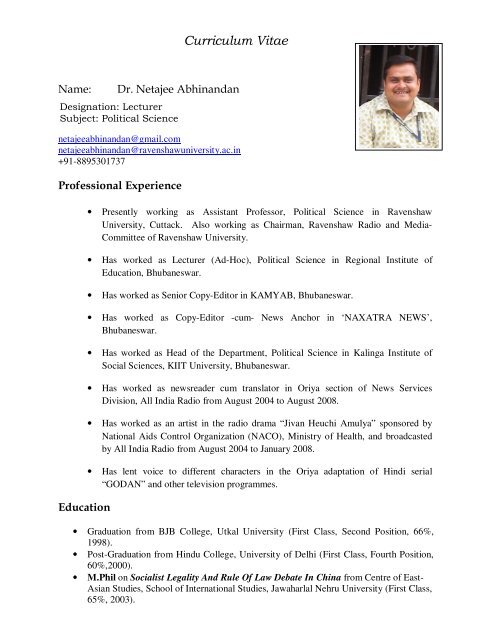 Curriculum Vitae

Name: Dr. Netajee Abhinandan

Designation: Lecturer
Subject: Political Science

netajeeabhinandan@gmail.com
netajeeabhinandan@ravenshawuniversity.ac.in
+91-8895301737

Professional Experience

• Presently working as Assistant Professor, Political Science in Ravenshaw University, Cuttack. Also working as Chairman, Ravenshaw Radio and Media-Committee of Ravenshaw University.

• Has worked as Lecturer (Ad-Hoc), Political Science in Regional Institute of Education, Bhubaneswar.

• Has worked as Senior Copy-Editor in KAMYAB, Bhubaneswar.

• Has worked as Copy-Editor -cum- News Anchor in 'NAXATRA NEWS', Bhubaneswar.

• Has worked as Head of the Department, Political Science in Kalinga Institute of Social Sciences, KIIT University, Bhubaneswar.

• Has worked as newsreader cum translator in Oriya section of News Services Division, All India Radio from August 2004 to August 2008.

• Has worked as an artist in the radio drama "Jivan Heuchi Amulya" sponsored by National Aids Control Organization (NACO), Ministry of Health, and broadcasted by All India Radio from August 2004 to January 2008.

• Has lent voice to different characters in the Oriya adaptation of Hindi serial "GODAN" and other television programmes.

Education

• Graduation from BJB College, Utkal University (First Class, Second Position, 66%, 1998).
• Post-Graduation from Hindu College, University of Delhi (First Class, Fourth Position, 60%,2000).
• M.Phil on Socialist Legality And Rule Of Law Debate In China from Centre of East-Asian Studies, School of International Studies, Jawaharlal Nehru University (First Class, 65%, 2003).